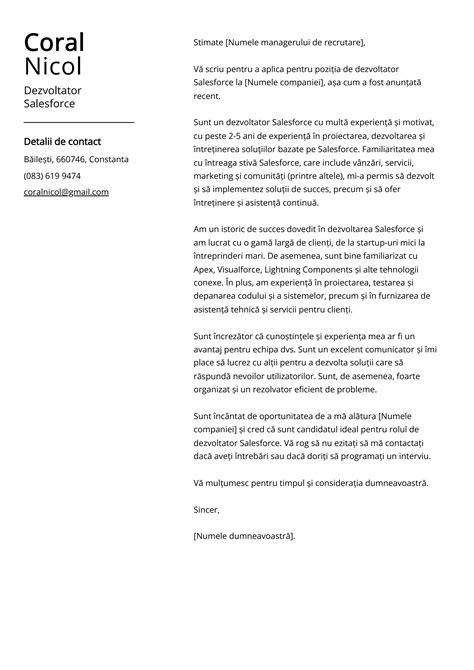 Coral Nicol

Dezvoltator Salesforce

Detalii de contact

Băilești, 660746, Constanta

(083) 619 9474

coralnicol@gmail.com

Stimate [Numele managerului de recrutare],

Vă scriu pentru a aplica pentru poziția de dezvoltator Salesforce la [Numele companiei], așa cum a fost anunțată recent.

Sunt un dezvoltator Salesforce cu multă experiență și motivat, cu peste 2-5 ani de experiență în proiectarea, dezvoltarea și întreținerea soluțiilor bazate pe Salesforce. Familiaritatea mea cu întreaga stivă Salesforce, care include vânzări, servicii, marketing și comunități (printre altele), mi-a permis să dezvolt și să implementez soluții de succes, precum și să ofer întreținere și asistență continuă.

Am un istoric de succes dovedit în dezvoltarea Salesforce și am lucrat cu o gamă largă de clienți, de la startup-uri mici la întreprinderi mari. De asemenea, sunt bine familiarizat cu Apex, Visualforce, Lightning Components și alte tehnologii conexe. În plus, am experiență în proiectarea, testarea și depanarea codului și a sistemelor, precum și în furnizarea de asistență tehnică și servicii pentru clienți.

Sunt încrezător că cunoștințele și experiența mea ar fi un avantaj pentru echipa dvs. Sunt un excelent comunicator și îmi place să lucrez cu alții pentru a dezvolta soluții care să răspundă nevoilor utilizatorilor. Sunt, de asemenea, foarte organizat și un rezolvator eficient de probleme.

Sunt încântat de oportunitatea de a mă alătura [Numele companiei] și cred că sunt candidatul ideal pentru rolul de dezvoltator Salesforce. Vă rog să nu ezitați să mă contactați dacă aveți întrebări sau dacă doriți să programați un interviu.

Vă mulțumesc pentru timpul și considerația dumneavoastră.

Sincer,

[Numele dumneavoastră].